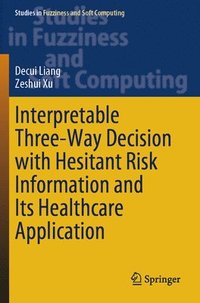 Studies in Fuzziness and Soft Computing

Studies in Fuzziness and Soft Computing

Decui Liang
Zeshui Xu

Interpretable Three-Way Decision with Hesitant Risk Information and Its Healthcare Application

Springer